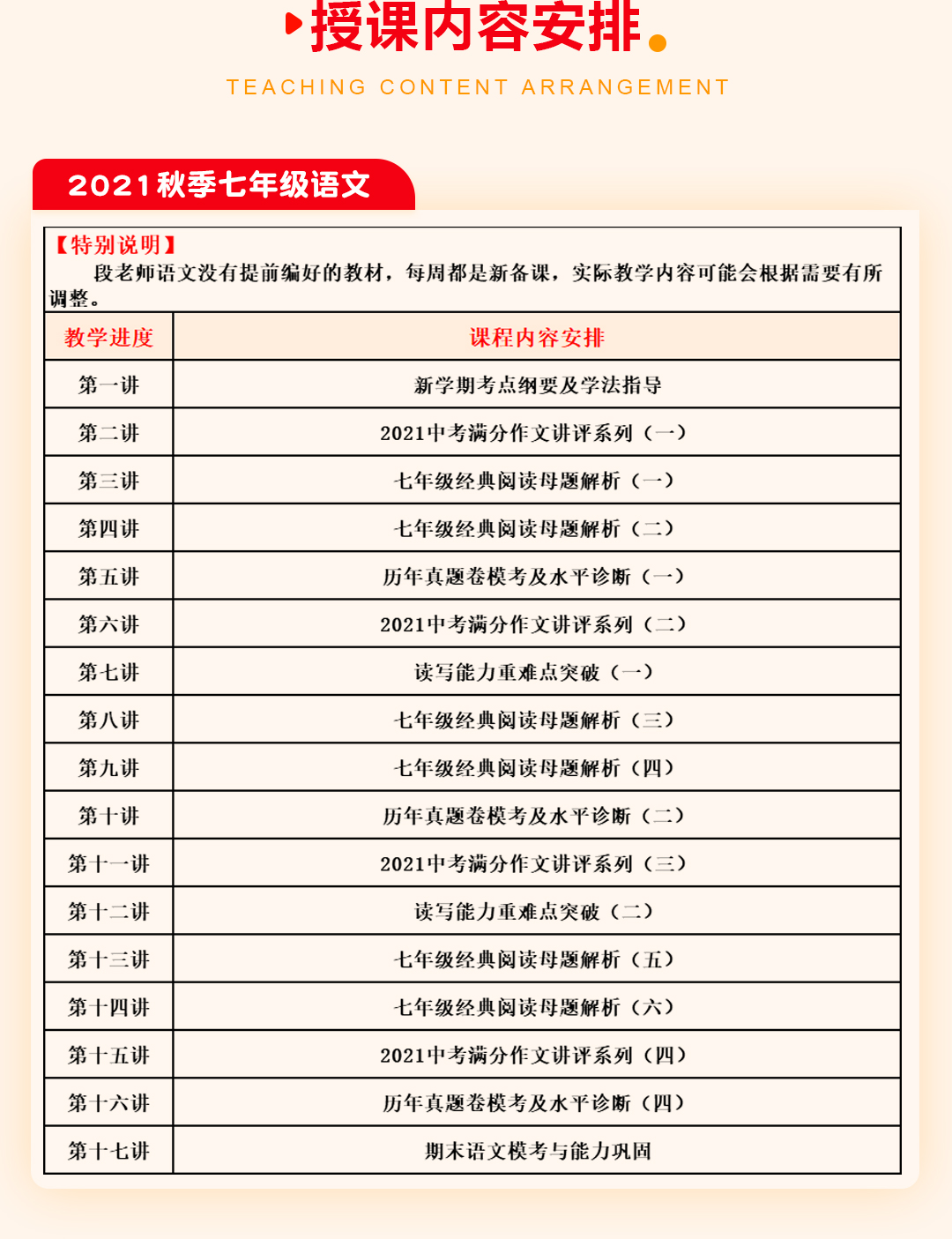 授课内容安排

TEACHING CONTENT ARRANGEMENT

2021秋季七年级语文

【特别说明】
段老师语文没有提前编好的教材，每周都是新备课，实际教学内容可能会根据需要有所调整。

| 教学进度 | 课程内容安排 |
|---|---|
| 第一讲 | 新学期考点纲要及学法指导 |
| 第二讲 | 2021中考满分作文讲评系列（一） |
| 第三讲 | 七年级经典阅读母题解析（一） |
| 第四讲 | 七年级经典阅读母题解析（二） |
| 第五讲 | 历年真题卷模考及水平诊断（一） |
| 第六讲 | 2021中考满分作文讲评系列（二） |
| 第七讲 | 读写能力重难点突破（一） |
| 第八讲 | 七年级经典阅读母题解析（三） |
| 第九讲 | 七年级经典阅读母题解析（四） |
| 第十讲 | 历年真题卷模考及水平诊断（二） |
| 第十一讲 | 2021中考满分作文讲评系列（三） |
| 第十二讲 | 读写能力重难点突破（二） |
| 第十三讲 | 七年级经典阅读母题解析（五） |
| 第十四讲 | 七年级经典阅读母题解析（六） |
| 第十五讲 | 2021中考满分作文讲评系列（四） |
| 第十六讲 | 历年真题卷模考及水平诊断（四） |
| 第十七讲 | 期末语文模考与能力巩固 |